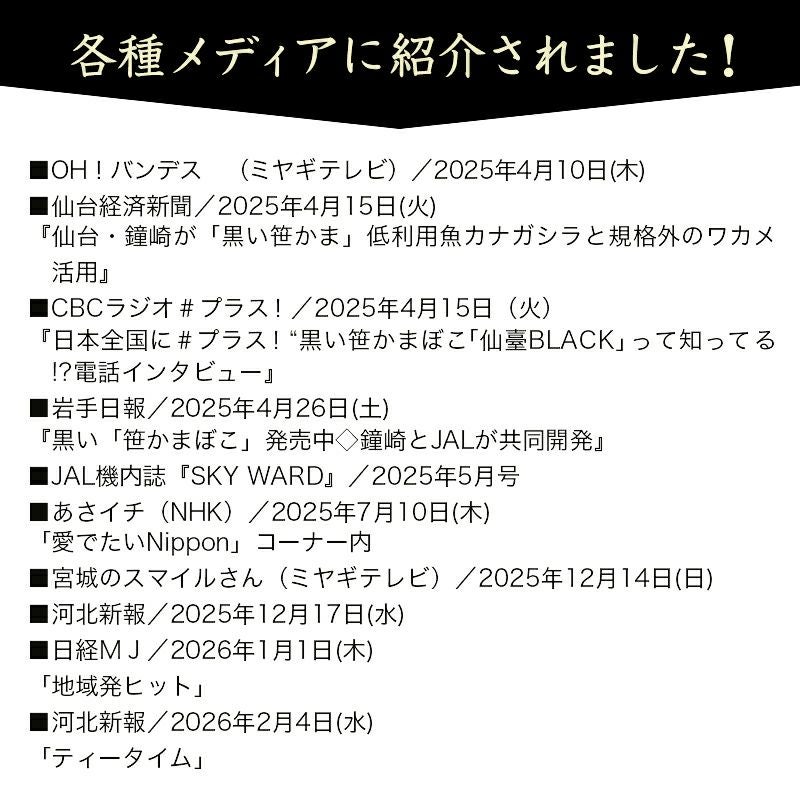 各種メディアに紹介されました！

■OH！バンデス　（ミヤギテレビ）／2025年4月10日(木)
■仙台経済新聞／2025年4月15日(火)
『仙台・鐘崎が「黒い笹かま」低利用魚カナガシラと規格外のワカメ活用』
■CBCラジオ＃プラス！／2025年4月15日（火）
『日本全国に＃プラス！“黒い笹かまぼこ「仙臺BLACK」って知ってる!?電話インタビュー』
■岩手日報／2025年4月26日(土)
『黒い「笹かまぼこ」発売中◇鐘崎とJALが共同開発』
■JAL機内誌『SKY WARD』／2025年5月号
■あさイチ（NHK）／2025年7月10日(木)
「愛でたいNippon」コーナー内
■宮城のスマイルさん（ミヤギテレビ）／2025年12月14日(日)
■河北新報／2025年12月17日(水)
■日経ＭＪ／2026年1月1日(木)
「地域発ヒット」
■河北新報／2026年2月4日(水)
「ティータイム」